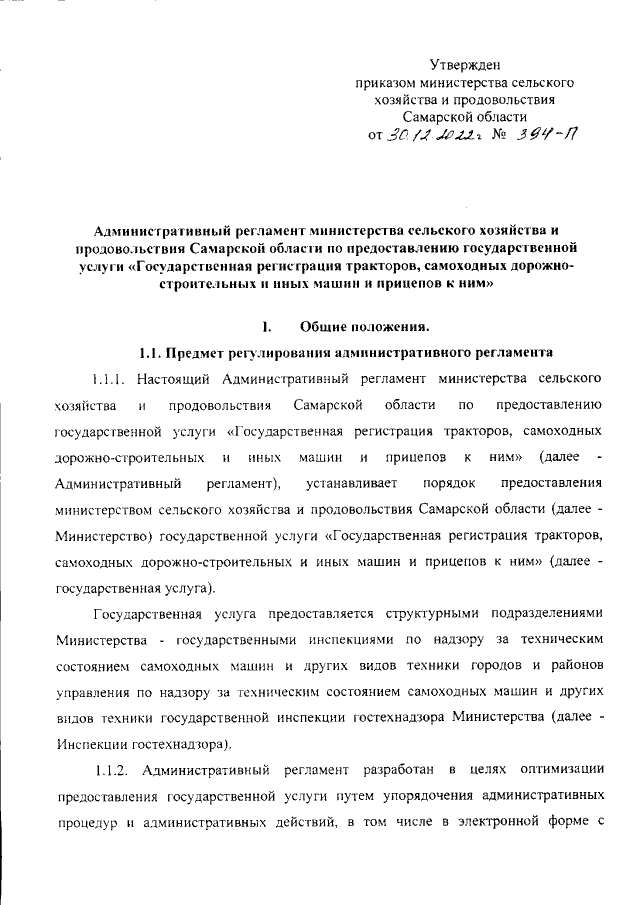 Утвержден
приказом министерства сельского хозяйства и продовольствия Самарской области
от 30.12.2022г № 394-П

Административный регламент министерства сельского хозяйства и продовольствия Самарской области по предоставлению государственной услуги «Государственная регистрация тракторов, самоходных дорожно-строительных и иных машин и прицепов к ним»

I. Общие положения.

1.1. Предмет регулирования административного регламента

1.1.1. Настоящий Административный регламент министерства сельского хозяйства и продовольствия Самарской области по предоставлению государственной услуги «Государственная регистрация тракторов, самоходных дорожно-строительных и иных машин и прицепов к ним» (далее - Административный регламент), устанавливает порядок предоставления министерством сельского хозяйства и продовольствия Самарской области (далее - Министерство) государственной услуги «Государственная регистрация тракторов, самоходных дорожно-строительных и иных машин и прицепов к ним» (далее - государственная услуга).

Государственная услуга предоставляется структурными подразделениями Министерства - государственными инспекциями по надзору за техническим состоянием самоходных машин и других видов техники городов и районов управления по надзору за техническим состоянием самоходных машин и других видов техники государственной инспекции гостехнадзора Министерства (далее - Инспекции гостехнадзора).

1.1.2. Административный регламент разработан в целях оптимизации предоставления государственной услуги путем упорядочения административных процедур и административных действий, в том числе в электронной форме с